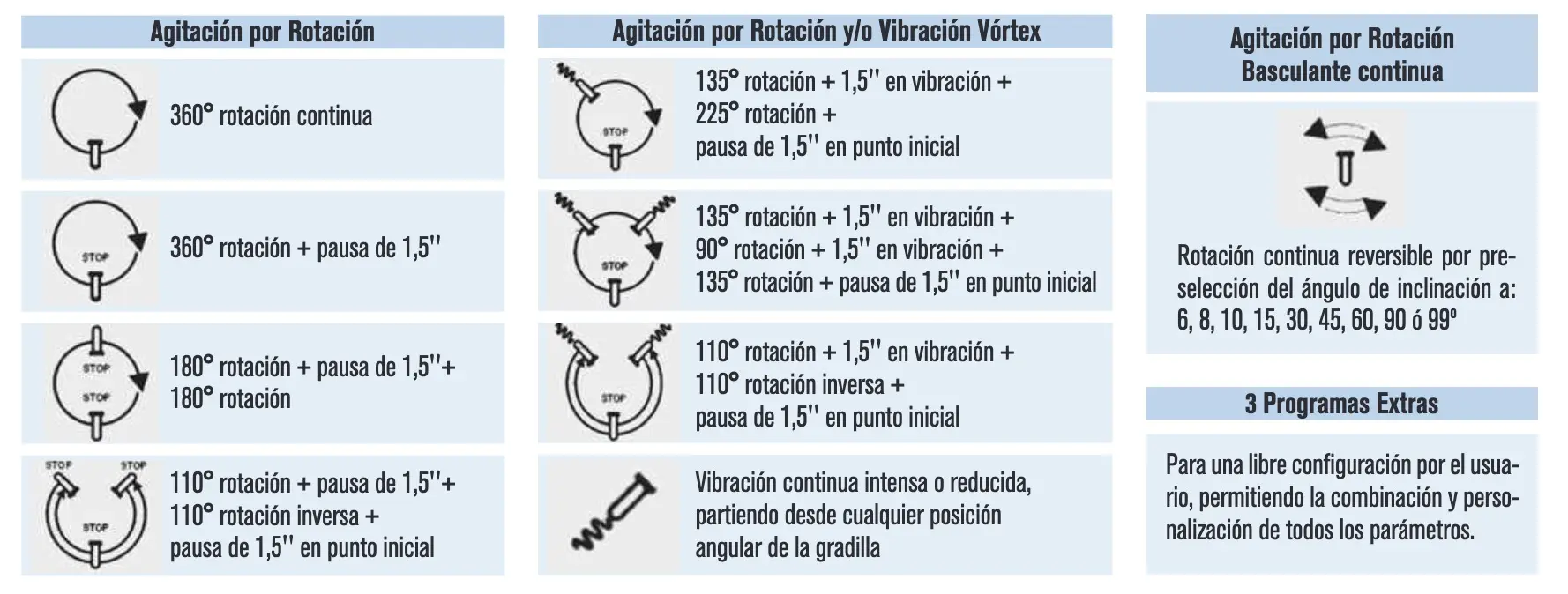 Agitación por Rotación

360° rotación continua

STOP
360° rotación + pausa de 1,5''

STOP
STOP
180° rotación + pausa de 1,5''+ 180° rotación

STOP STOP
STOP
110° rotación + pausa de 1,5''+ 110° rotación inversa + pausa de 1,5'' en punto inicial

Agitación por Rotación y/o Vibración Vórtex

STOP
135° rotación + 1,5'' en vibración + 225° rotación + pausa de 1,5'' en punto inicial

STOP
135° rotación + 1,5'' en vibración + 90° rotación + 1,5'' en vibración + 135° rotación + pausa de 1,5'' en punto inicial

STOP
110° rotación + 1,5'' en vibración + 110° rotación inversa + pausa de 1,5'' en punto inicial

Vibración continua intensa o reducida, partiendo desde cualquier posición angular de la gradilla

Agitación por Rotación Basculante continua

Rotación continua reversible por preselección del ángulo de inclinación a: 6, 8, 10, 15, 30, 45, 60, 90 ó 99º

3 Programas Extras

Para una libre configuración por el usuario, permitiendo la combinación y personalización de todos los parámetros.